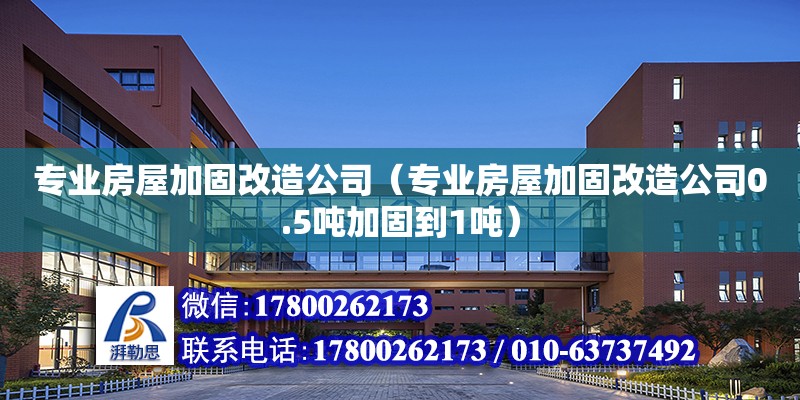 专业房屋加固改造公司（专业房屋加固改造公司0.5吨加固到1吨）

湃勒思

微信：17800262173

联系电话：17800262173 / 010-63737492